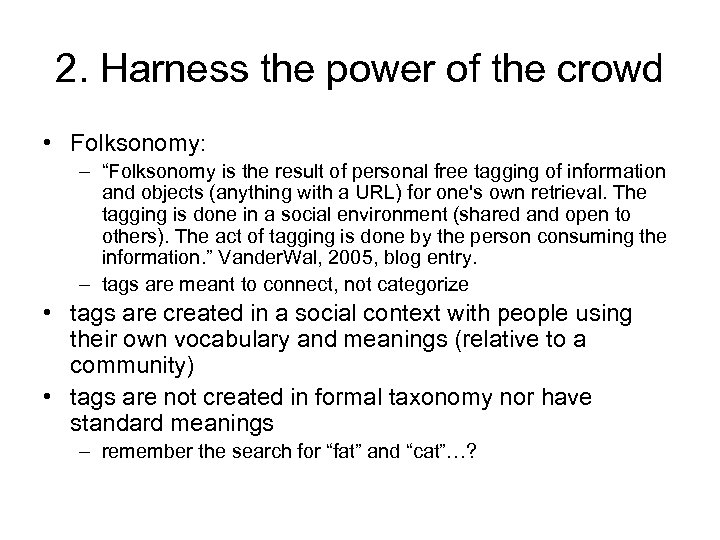 2. Harness the power of the crowd

• Folksonomy:
– “Folksonomy is the result of personal free tagging of information and objects (anything with a URL) for one's own retrieval. The tagging is done in a social environment (shared and open to others). The act of tagging is done by the person consuming the information.” VanderWal, 2005, blog entry.
– tags are meant to connect, not categorize
• tags are created in a social context with people using their own vocabulary and meanings (relative to a community)
• tags are not created in formal taxonomy nor have standard meanings
– remember the search for “fat” and “cat”…?